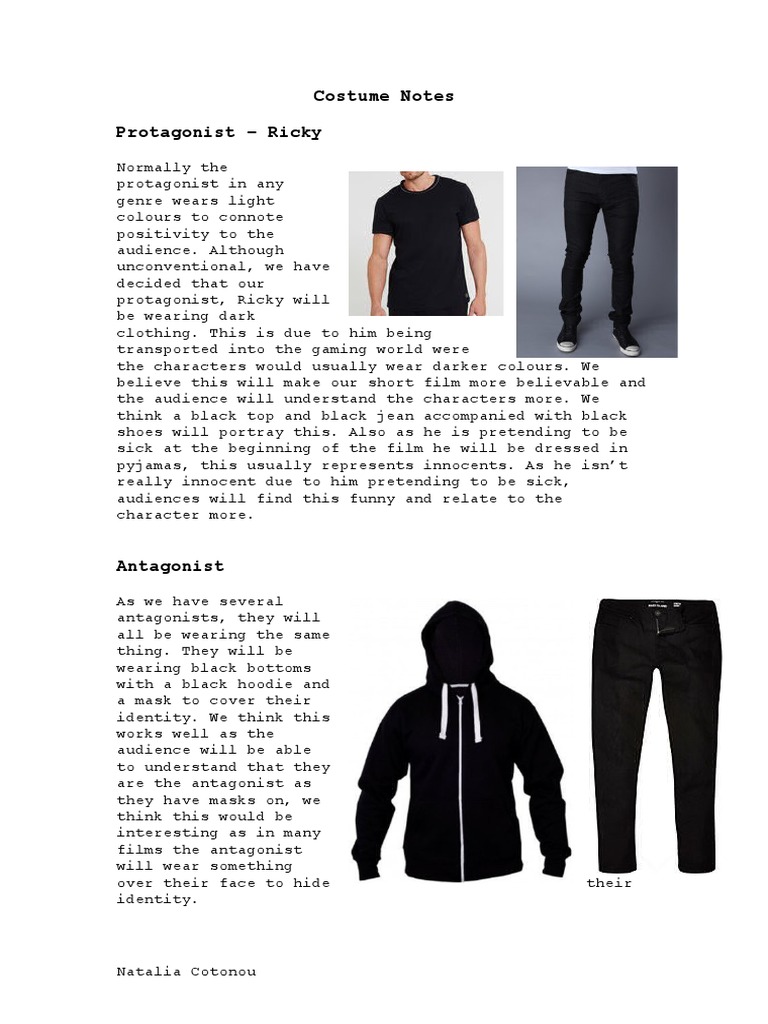 Costume Notes

Protagonist – Ricky

Normally the protagonist in any genre wears light colours to connote positivity to the audience. Although unconventional, we have decided that our protagonist, Ricky will be wearing dark clothing. This is due to him being transported into the gaming world were the characters would usually wear darker colours. We believe this will make our short film more believable and the audience will understand the characters more. We think a black top and black jean accompanied with black shoes will portray this. Also as he is pretending to be sick at the beginning of the film he will be dressed in pyjamas, this usually represents innocents. As he isn't really innocent due to him pretending to be sick, audiences will find this funny and relate to the character more.

Antagonist

As we have several antagonists, they will all be wearing the same thing. They will be wearing black bottoms with a black hoodie and a mask to cover their identity. We think this works well as the audience will be able to understand that they are the antagonist as they have masks on, we think this would be interesting as in many films the antagonist will wear something over their face to hide their identity.

Natalia Cotonou